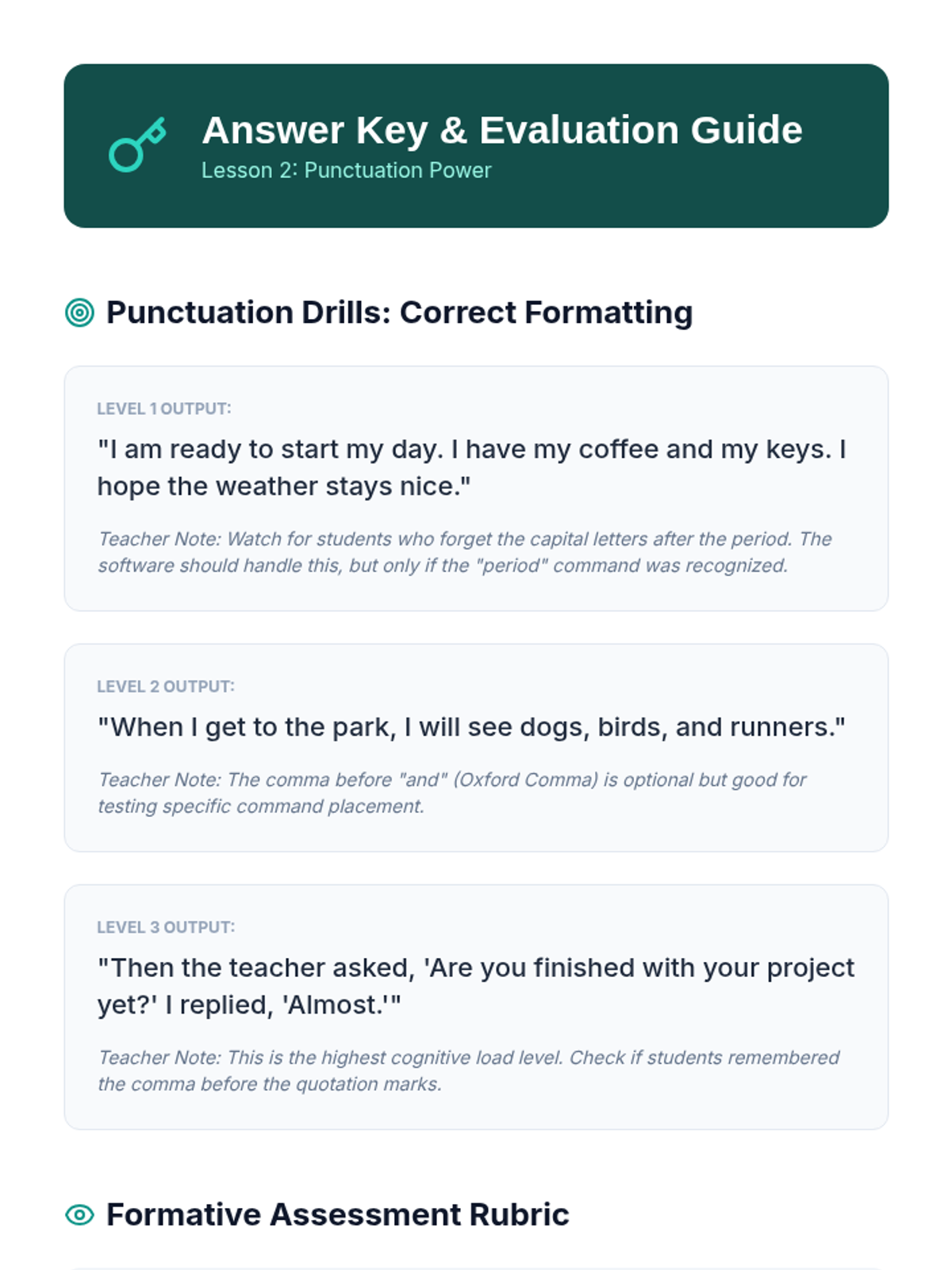 Answer Key & Evaluation Guide
Lesson 2: Punctuation Power

Punctuation Drills: Correct Formatting

LEVEL 1 OUTPUT:

"I am ready to start my day. I have my coffee and my keys. I hope the weather stays nice."

Teacher Note: Watch for students who forget the capital letters after the period. The software should handle this, but only if the "period" command was recognized.

LEVEL 2 OUTPUT:

"When I get to the park, I will see dogs, birds, and runners."

Teacher Note: The comma before "and" (Oxford Comma) is optional but good for testing specific command placement.

LEVEL 3 OUTPUT:

"Then the teacher asked, 'Are you finished with your project yet?' I replied, 'Almost.'"

Teacher Note: This is the highest cognitive load level. Check if students remembered the comma before the quotation marks.

Formative Assessment Rubric